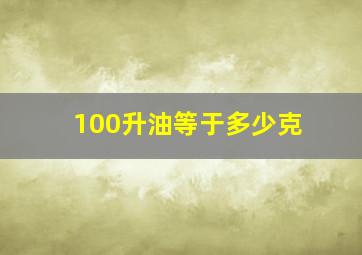 100升油等于多少克